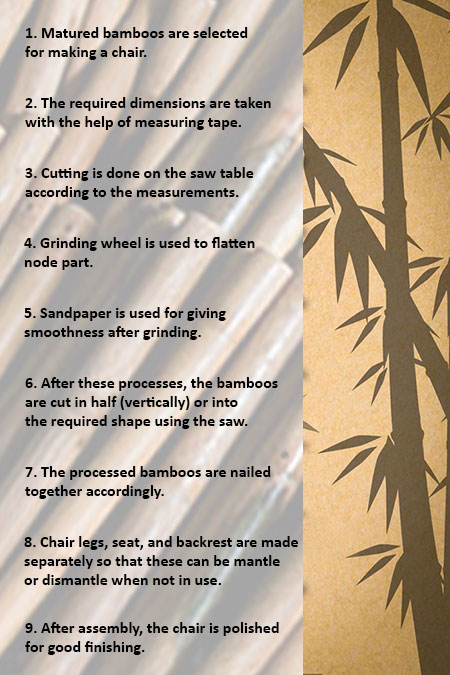 1. Matured bamboos are selected for making a chair.

2. The required dimensions are taken with the help of measuring tape.

3. Cutting is done on the saw table according to the measurements.

4. Grinding wheel is used to flatten node part.

5. Sandpaper is used for giving smoothness after grinding.

6. After these processes, the bamboos are cut in half (vertically) or into the required shape using the saw.

7. The processed bamboos are nailed together accordingly.

8. Chair legs, seat, and backrest are made separately so that these can be mantle or dismantle when not in use.

9. After assembly, the chair is polished for good finishing.